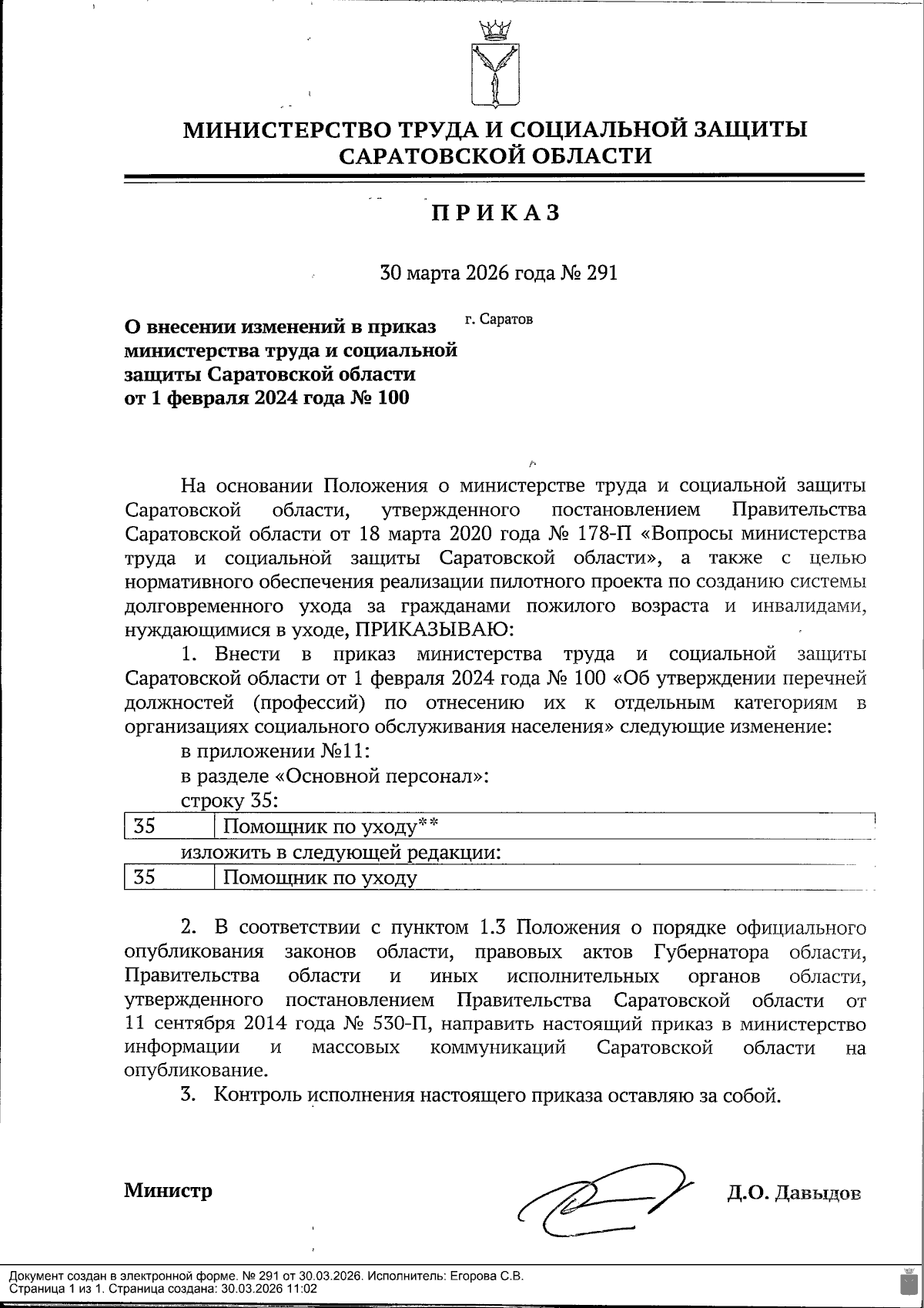 МИНИСТЕРСТВО ТРУДА И СОЦИАЛЬНОЙ ЗАЩИТЫ САРАТОВСКОЙ ОБЛАСТИ

ПРИКАЗ

30 марта 2026 года № 291

г. Саратов

О внесении изменений в приказ министерства труда и социальной защиты Саратовской области от 1 февраля 2024 года № 100

На основании Положения о министерстве труда и социальной защиты Саратовской области, утвержденного постановлением Правительства Саратовской области от 18 марта 2020 года № 178-П «Вопросы министерства труда и социальной защиты Саратовской области», а также с целью нормативного обеспечения реализации пилотного проекта по созданию системы долговременного ухода за гражданами пожилого возраста и инвалидами, нуждающимися в уходе, ПРИКАЗЫВАЮ:

1. Внести в приказ министерства труда и социальной защиты Саратовской области от 1 февраля 2024 года № 100 «Об утверждении перечней должностей (профессий) по отнесению их к отдельным категориям в организациях социального обслуживания населения» следующие изменение:

в приложении №11:

в разделе «Основной персонал»:

строку 35:

| 35 | Помощник по уходу** |
|---|---|

изложить в следующей редакции:

| 35 | Помощник по уходу |
|---|---|

2. В соответствии с пунктом 1.3 Положения о порядке официального опубликования законов области, правовых актов Губернатора области, Правительства области и иных исполнительных органов области, утвержденного постановлением Правительства Саратовской области от 11 сентября 2014 года № 530-П, направить настоящий приказ в министерство информации и массовых коммуникаций Саратовской области на опубликование.

3. Контроль исполнения настоящего приказа оставляю за собой.

Министр Д.О. Давыдов

Документ создан в электронной форме. № 291 от 30.03.2026. Исполнитель: Егорова С.В.
Страница 1 из 1. Страница создана: 30.03.2026 11:02